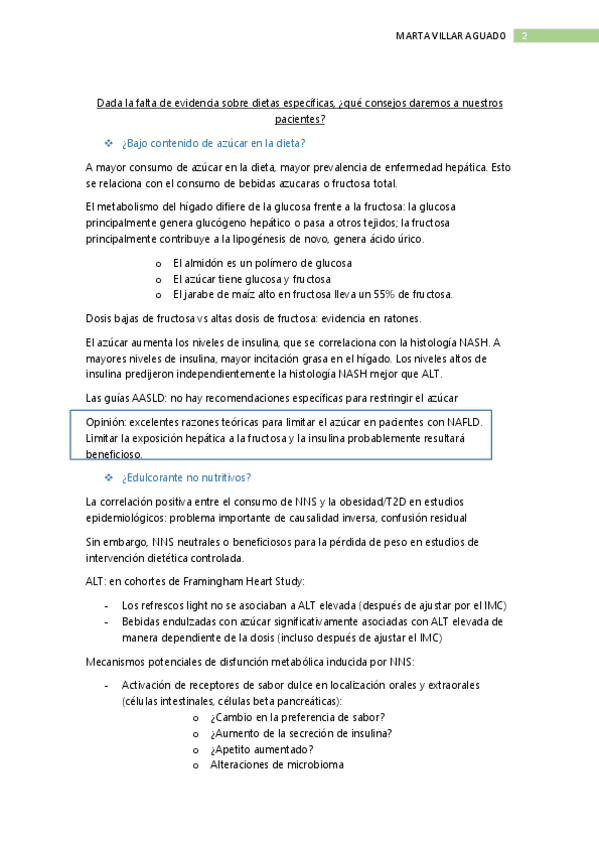 MARTA VILLAR AGUADO 2

Dada la falta de evidencia sobre dietas específicas, ¿qué consejos daremos a nuestros pacientes?

❖ ¿Bajo contenido de azúcar en la dieta?

A mayor consumo de azúcar en la dieta, mayor prevalencia de enfermedad hepática. Esto se relaciona con el consumo de bebidas azucaras o fructosa total.

El metabolismo del hígado difiere de la glucosa frente a la fructosa: la glucosa principalmente genera glucógeno hepático o pasa a otros tejidos; la fructosa principalmente contribuye a la lipogénesis de novo, genera ácido úrico.

o El almidón es un polímero de glucosa
o El azúcar tiene glucosa y fructosa
o El jarabe de maíz alto en fructosa lleva un 55% de fructosa.

Dosis bajas de fructosa vs altas dosis de fructosa: evidencia en ratones.

El azúcar aumenta los niveles de insulina, que se correlaciona con la histología NASH. A mayores niveles de insulina, mayor incitación grasa en el hígado. Los niveles altos de insulina predijeron independientemente la histología NASH mejor que ALT.

Las guías AASLD: no hay recomendaciones específicas para restringir el azúcar

Opinión: excelentes razones teóricas para limitar el azúcar en pacientes con NAFLD. Limitar la exposición hepática a la fructosa y la insulina probablemente resultará beneficioso.

❖ ¿Edulcorante no nutritivos?

La correlación positiva entre el consumo de NNS y la obesidad/T2D en estudios epidemiológicos: problema importante de causalidad inversa, confusión residual

Sin embargo, NNS neutrales o beneficiosos para la pérdida de peso en estudios de intervención dietética controlada.

ALT: en cohortes de Framingham Heart Study:

- Los refrescos light no se asociaban a ALT elevada (después de ajustar por el IMC)
- Bebidas endulzadas con azúcar significativamente asociadas con ALT elevada de manera dependiente de la dosis (incluso después de ajustar el IMC)

Mecanismos potenciales de disfunción metabólica inducida por NNS:

- Activación de receptores de sabor dulce en localización orales y extraorales (células intestinales, células beta pancreáticas):
o ¿Cambio en la preferencia de sabor?
o ¿Aumento de la secreción de insulina?
o ¿Apetito aumentado?
o Alteraciones de microbioma